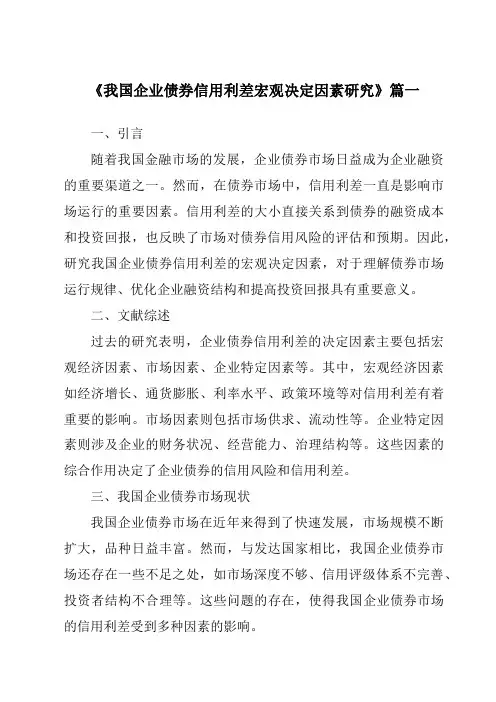 《我国企业债券信用利差宏观决定因素研究》篇一

一、引言

随着我国金融市场的发展，企业债券市场日益成为企业融资的重要渠道之一。然而，在债券市场中，信用利差一直是影响市场运行的重要因素。信用利差的大小直接关系到债券的融资成本和投资回报，也反映了市场对债券信用风险的评估和预期。因此，研究我国企业债券信用利差的宏观决定因素，对于理解债券市场运行规律、优化企业融资结构和提高投资回报具有重要意义。

二、文献综述

过去的研究表明，企业债券信用利差的决定因素主要包括宏观经济因素、市场因素、企业特定因素等。其中，宏观经济因素如经济增长、通货膨胀、利率水平、政策环境等对信用利差有着重要的影响。市场因素则包括市场供求、流动性等。企业特定因素则涉及企业的财务状况、经营能力、治理结构等。这些因素的综合作用决定了企业债券的信用风险和信用利差。

三、我国企业债券市场现状

我国企业债券市场在近年来得到了快速发展，市场规模不断扩大，品种日益丰富。然而，与发达国家相比，我国企业债券市场还存在一些不足之处，如市场深度不够、信用评级体系不完善、投资者结构不合理等。这些问题的存在，使得我国企业债券市场的信用利差受到多种因素的影响。